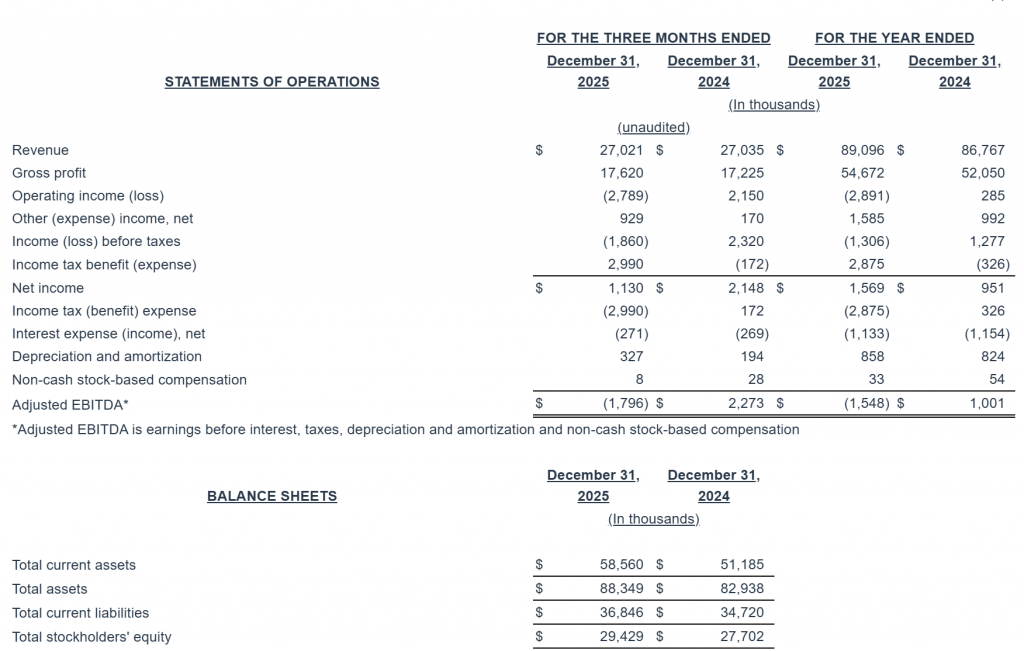 | STATEMENTS OF OPERATIONS | FOR THE THREE MONTHS ENDED December 31, 2025 | FOR THE THREE MONTHS ENDED December 31, 2024 | FOR THE YEAR ENDED December 31, 2025 | FOR THE YEAR ENDED December 31, 2024 |
|---|---|---|---|---|
| | (In thousands) | | | |
| | (unaudited) | | | |
| Revenue | $ 27,021 | $ 27,035 | $ 89,096 | $ 86,767 |
| Gross profit | 17,620 | 17,225 | 54,672 | 52,050 |
| Operating income (loss) | (2,789) | 2,150 | (2,891) | 285 |
| Other (expense) income, net | 929 | 170 | 1,585 | 992 |
| Income (loss) before taxes | (1,860) | 2,320 | (1,306) | 1,277 |
| Income tax benefit (expense) | 2,990 | (172) | 2,875 | (326) |
| Net income | $ 1,130 | $ 2,148 | $ 1,569 | $ 951 |
| Income tax (benefit) expense | (2,990) | 172 | (2,875) | 326 |
| Interest expense (income), net | (271) | (269) | (1,133) | (1,154) |
| Depreciation and amortization | 327 | 194 | 858 | 824 |
| Non-cash stock-based compensation | 8 | 28 | 33 | 54 |
| Adjusted EBITDA* | $ (1,796) | $ 2,273 | $ (1,548) | $ 1,001 |

*Adjusted EBITDA is earnings before interest, taxes, depreciation and amortization and non-cash stock-based compensation

| BALANCE SHEETS | December 31, 2025 | December 31, 2024 |
|---|---|---|
| | (In thousands) | |
| Total current assets | $ 58,560 | $ 51,185 |
| Total assets | $ 88,349 | $ 82,938 |
| Total current liabilities | $ 36,846 | $ 34,720 |
| Total stockholders' equity | $ 29,429 | $ 27,702 |